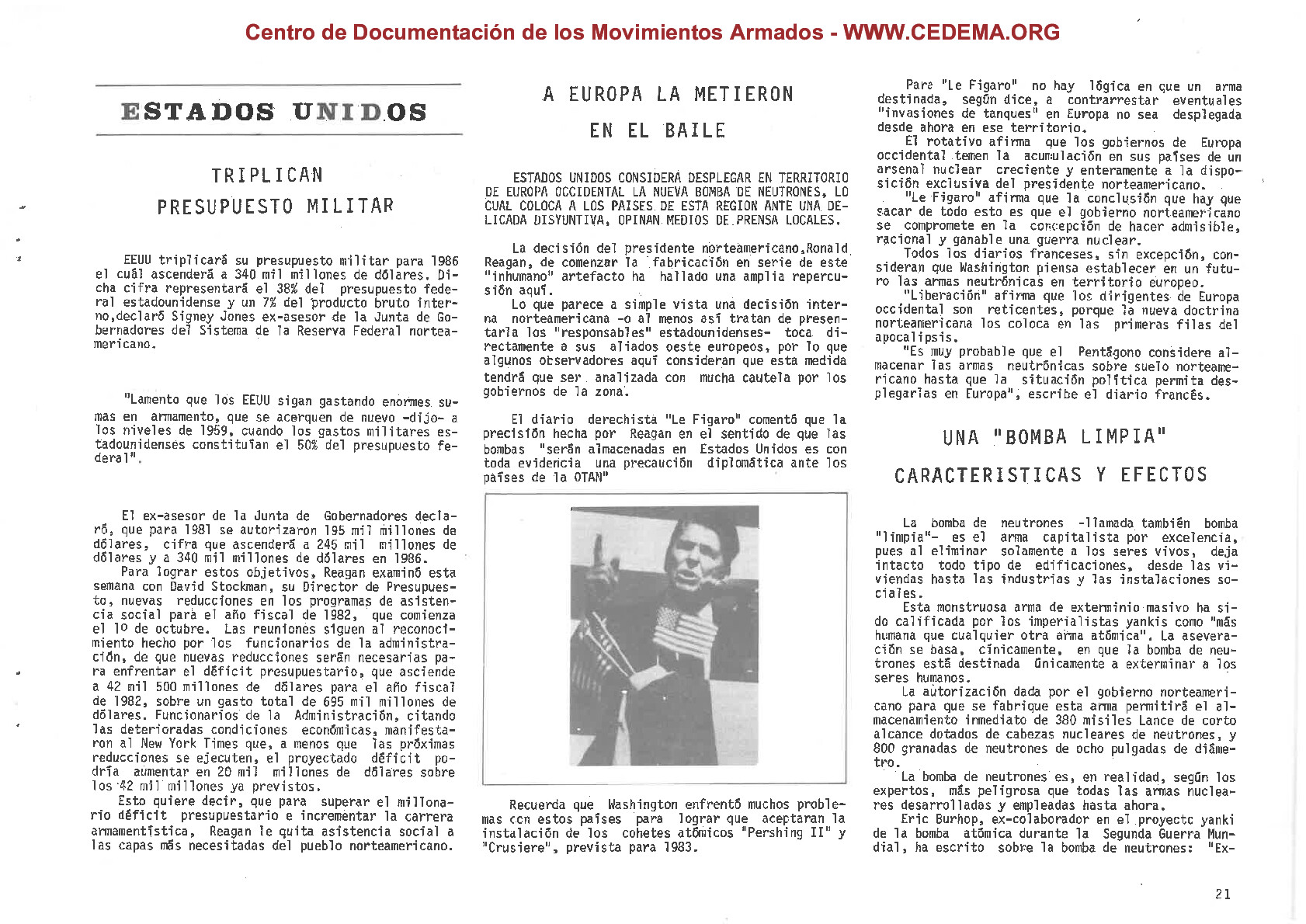 Centro de Documentación de los Movimientos Armados - WWW.CEDEMA.ORG

ESTADOS UNIDOS

TRIPLICAN
PRESUPUESTO MILITAR

EEUU triplicará su presupuesto militar para 1986 el cuál ascenderá a 340 mil millones de dólares. Dicha cifra representará el 38% del presupuesto federal estadounidense y un 7% del producto bruto interno,declaró Signey Jones ex-asesor de la Junta de Gobernadores del Sistema de la Reserva Federal norteamericano.

"Lamento que los EEUU sigan gastando enormes sumas en armamento, que se acerquen de nuevo -dijo- a los niveles de 1959, cuando los gastos militares estadounidenses constituían el 50% del presupuesto federal".

El ex-asesor de la Junta de Gobernadores declaró, que para 1981 se autorizaron 195 mil millones de dólares, cifra que ascenderá a 245 mil millones de dólares y a 340 mil millones de dólares en 1986.
Para lograr estos objetivos, Reagan examinó esta semana con David Stockman, su Director de Presupuesto, nuevas reducciones en los programas de asistencia social para el año fiscal de 1982, que comienza el 1º de octubre. Las reuniones siguen al reconocimiento hecho por los funcionarios de la administración, de que nuevas reducciones serán necesarias para enfrentar el déficit presupuestario, que asciende a 42 mil 500 millones de dólares para el año fiscal de 1982, sobre un gasto total de 695 mil millones de dólares. Funcionarios de la Administración, citando las deterioradas condiciones económicas, manifestaron al New York Times que, a menos que las próximas reducciones se ejecuten, el proyectado déficit podría aumentar en 20 mil millonas de dólares sobre los 42 mil millones ya previstos.
Esto quiere decir, que para superar el millonario déficit presupuestario e incrementar la carrera armamentística, Reagan le quita asistencia social a las capas más necesitadas del pueblo norteamericano.

A EUROPA LA METIERON
EN EL BAILE

ESTADOS UNIDOS CONSIDERA DESPLEGAR EN TERRITORIO DE EUROPA OCCIDENTAL LA NUEVA BOMBA DE NEUTRONES, LO CUAL COLOCA A LOS PAISES DE ESTA REGION ANTE UNA DELICADA DISYUNTIVA, OPINAN MEDIOS DE PRENSA LOCALES.

La decisión del presidente norteamericano,Ronald Reagan, de comenzar la fabricación en serie de este "inhumano" artefacto ha hallado una amplia repercusión aquí.
Lo que parece a simple vista una decisión interna norteamericana -o al menos así tratan de presentarla los "responsables" estadounidenses- toca directamente a sus aliados oeste europeos, por lo que algunos observadores aquí consideran que esta medida tendrá que ser analizada con mucha cautela por los gobiernos de la zona.

El diario derechista "Le Figaro" comentó que la precisión hecha por Reagan en el sentido de que las bombas "serán almacenadas en Estados Unidos es con toda evidencia una precaución diplomática ante los países de la OTAN"

Recuerda que Washington enfrentó muchos problemas con estos países para lograr que aceptaran la instalación de los cohetes atómicos "Pershing II" y "Crusiere", prevista para 1983.

Para "Le Figaro" no hay lógica en que un arma destinada, según dice, a contrarrestar eventuales "invasiones de tanques" en Europa no sea desplegada desde ahora en ese territorio.
El rotativo afirma que los gobiernos de Europa occidental temen la acumulación en sus países de un arsenal nuclear creciente y enteramente a la disposición exclusiva del presidente norteamericano.
"Le Figaro" afirma que la conclusión que hay que sacar de todo esto es que el gobierno norteamericano se compromete en la concepción de hacer admisible, racional y ganable una guerra nuclear.
Todos los diarios franceses, sin excepción, consideran que Washington piensa establecer en un futuro las armas neutrónicas en territorio europeo.
"Liberación" afirma que los dirigentes de Europa occidental son reticentes, porque la nueva doctrina norteamericana los coloca en las primeras filas del apocalipsis.
"Es muy probable que el Pentágono considere almacenar las armas neutrónicas sobre suelo norteamericano hasta que la situación política permita desplegarlas en Europa", escribe el diario francés.

UNA "BOMBA LIMPIA"
CARACTERISTICAS Y EFECTOS

La bomba de neutrones -llamada también bomba "limpia"- es el arma capitalista por excelencia, pues al eliminar solamente a los seres vivos, deja intacto todo tipo de edificaciones, desde las viviendas hasta las industrias y las instalaciones sociales.
Esta monstruosa arma de exterminio masivo ha sido calificada por los imperialistas yankis como "más humana que cualquier otra arma atómica". La aseveración se basa, cínicamente, en que la bomba de neutrones está destinada únicamente a exterminar a los seres humanos.
La autorización dada por el gobierno norteamericano para que se fabrique esta arma permitirá el almacenamiento inmediato de 380 misiles Lance de corto alcance dotados de cabezas nucleares de neutrones, y 800 granadas de neutrones de ocho pulgadas de diámetro.
La bomba de neutrones es, en realidad, según los expertos, más peligrosa que todas las armas nucleares desarrolladas y empleadas hasta ahora.
Eric Burhop, ex-colaborador en el proyecto yanki de la bomba atómica durante la Segunda Guerra Mundial, ha escrito sobre la bomba de neutrones: "Ex-

21